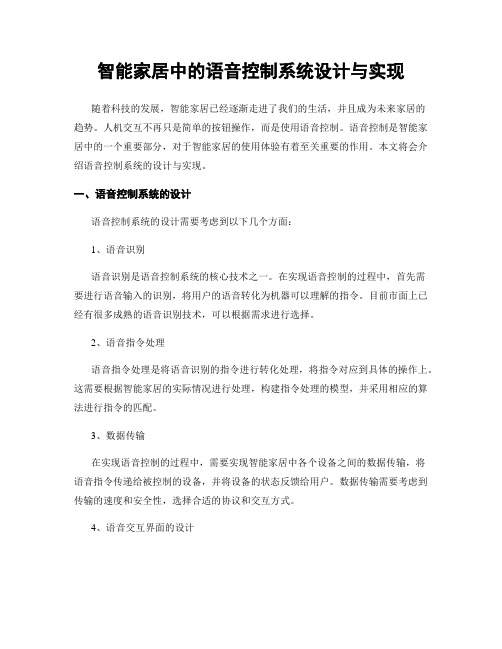 智能家居中的语音控制系统设计与实现

随着科技的发展，智能家居已经逐渐走进了我们的生活，并且成为未来家居的趋势。人机交互不再只是简单的按钮操作，而是使用语音控制。语音控制是智能家居中的一个重要部分，对于智能家居的使用体验有着至关重要的作用。本文将会介绍语音控制系统的设计与实现。

一、语音控制系统的设计

语音控制系统的设计需要考虑到以下几个方面：

1、语音识别

语音识别是语音控制系统的核心技术之一。在实现语音控制的过程中，首先需要进行语音输入的识别，将用户的语音转化为机器可以理解的指令。目前市面上已经有很多成熟的语音识别技术，可以根据需求进行选择。

2、语音指令处理

语音指令处理是将语音识别的指令进行转化处理，将指令对应到具体的操作上。这需要根据智能家居的实际情况进行处理，构建指令处理的模型，并采用相应的算法进行指令的匹配。

3、数据传输

在实现语音控制的过程中，需要实现智能家居中各个设备之间的数据传输，将语音指令传递给被控制的设备，并将设备的状态反馈给用户。数据传输需要考虑到传输的速度和安全性，选择合适的协议和交互方式。

4、语音交互界面的设计